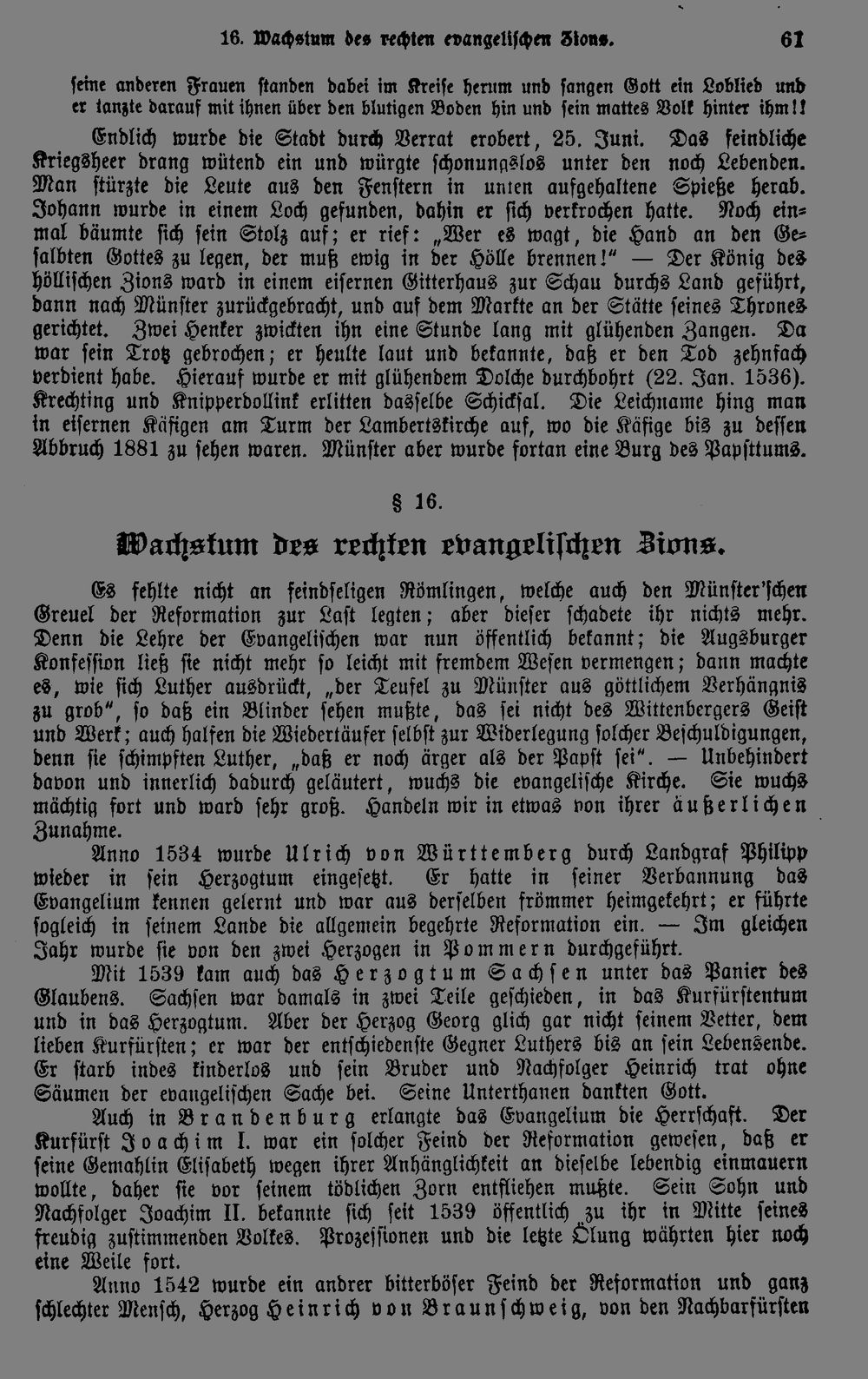 16. Wachstum des rechten evangelischen Zions. 61

seine anderen Frauen standen dabei im Kreise herum und sangen Gott ein Loblied und er tanzte darauf mit ihnen über den blutigen Boden hin und sein mattes Volk hinter ihm!!

Endlich wurde die Stadt durch Verrat erobert, 25. Juni. Das feindliche Kriegsheer drang wütend ein und würgte schonungslos unter den noch Lebenden. Man stürzte die Leute aus den Fenstern in unten aufgehaltene Spieße herab. Johann wurde in einem Loch gefunden, dahin er sich verkrochen hatte. Noch einmal bäumte sich sein Stolz auf; er rief: „Wer es wagt, die Hand an den Gesalbten Gottes zu legen, der muß ewig in der Hölle brennen!" — Der König des höllischen Zions ward in einem eisernen Gitterhaus zur Schau durchs Land geführt, dann nach Münster zurückgebracht, und auf dem Markte an der Stätte seines Thrones gerichtet. Zwei Henker zwickten ihn eine Stunde lang mit glühenden Zangen. Da war sein Trotz gebrochen; er heulte laut und bekannte, daß er den Tod zehnfach verdient habe. Hierauf wurde er mit glühendem Dolche durchbohrt (22. Jan. 1536). Krechting und Knipperdollink erlitten dasselbe Schicksal. Die Leichname hing man in eisernen Käfigen am Turm der Lambertskirche auf, wo die Käfige bis zu dessen Abbruch 1881 zu sehen waren. Münster aber wurde fortan eine Burg des Papsttums.

§ 16.

Wachstum des rechten evangelischen Zions.

Es fehlte nicht an feindseligen Römlingen, welche auch den Münster'schen Greuel der Reformation zur Last legten; aber dieser schadete ihr nichts mehr. Denn die Lehre der Evangelischen war nun öffentlich bekannt; die Augsburger Konfession ließ sie nicht mehr so leicht mit fremdem Wesen vermengen; dann machte es, wie sich Luther ausdrückt, „der Teufel zu Münster aus göttlichem Verhängnis zu grob", so daß ein Blinder sehen mußte, das sei nicht des Wittenbergers Geist und Werk; auch halfen die Wiedertäufer selbst zur Widerlegung solcher Beschuldigungen, denn sie schimpften Luther, „daß er noch ärger als der Papst sei". — Unbehindert davon und innerlich dadurch geläutert, wuchs die evangelische Kirche. Sie wuchs mächtig fort und ward sehr groß. Handeln wir in etwas von ihrer äußerlichen Zunahme.

Anno 1534 wurde Ulrich von Württemberg durch Landgraf Philipp wieder in sein Herzogtum eingesetzt. Er hatte in seiner Verbannung das Evangelium kennen gelernt und war aus derselben frömmer heimgekehrt; er führte sogleich in seinem Lande die allgemein begehrte Reformation ein. — Im gleichen Jahr wurde sie von den zwei Herzogen in Pommern durchgeführt.

Mit 1539 kam auch das Herzogtum Sachsen unter das Panier des Glaubens. Sachsen war damals in zwei Teile geschieden, in das Kurfürstentum und in das Herzogtum. Aber der Herzog Georg glich gar nicht seinem Vetter, dem lieben Kurfürsten; er war der entschiedenste Gegner Luthers bis an sein Lebensende. Er starb indes kinderlos und sein Bruder und Nachfolger Heinrich trat ohne Säumen der evangelischen Sache bei. Seine Unterthanen dankten Gott.

Auch in Brandenburg erlangte das Evangelium die Herrschaft. Der Kurfürst Joachim I. war ein solcher Feind der Reformation gewesen, daß er seine Gemahlin Elisabeth wegen ihrer Anhänglichkeit an dieselbe lebendig einmauern wollte, daher sie vor seinem tödlichen Zorn entfliehen mußte. Sein Sohn und Nachfolger Joachim II. bekannte sich seit 1539 öffentlich zu ihr in Mitte seines freudig zustimmenden Volkes. Prozessionen und die letzte Ölung währten hier noch eine Weile fort.

Anno 1542 wurde ein andrer bitterböser Feind der Reformation und ganz schlechter Mensch, Herzog Heinrich von Braunschweig, von den Nachbarfürsten